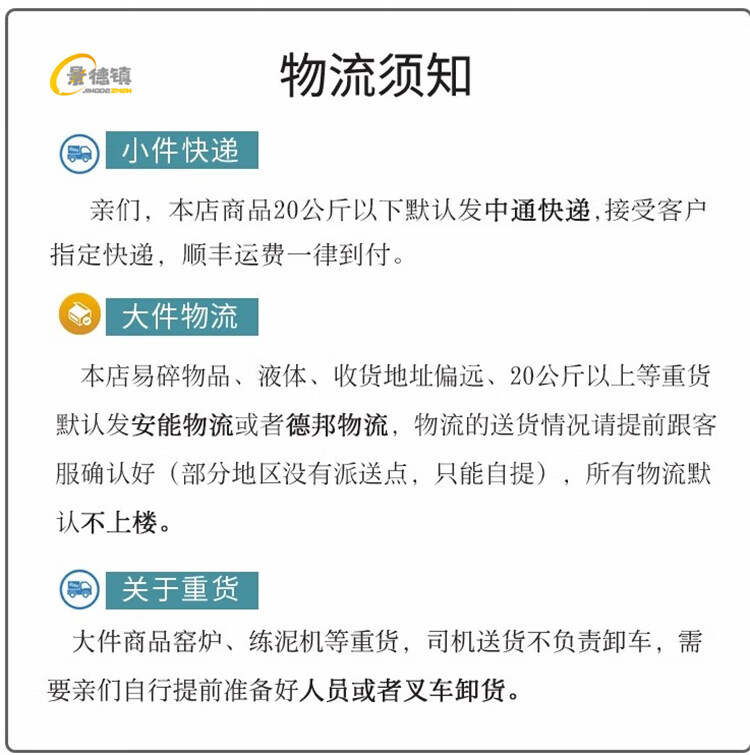 景德镇
JINGDEZHEN

物流须知

小件快递

亲们，本店商品20公斤以下默认发中通快递,接受客户指定快递，顺丰运费一律到付。

大件物流

本店易碎物品、液体、收货地址偏远、20公斤以上等重货默认发安能物流或者德邦物流，物流的送货情况请提前跟客服确认好（部分地区没有派送点，只能自提），所有物流默认不上楼。

关于重货

大件商品窑炉、练泥机等重货，司机送货不负责卸车，需要亲们自行提前准备好人员或者叉车卸货。